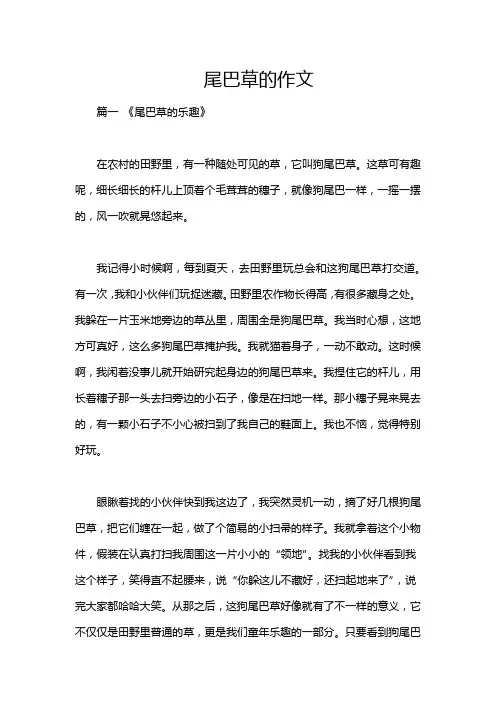 尾巴草的作文

篇一 《尾巴草的乐趣》

在农村的田野里，有一种随处可见的草，它叫狗尾巴草。这草可有趣呢，细长细长的杆儿上顶着个毛茸茸的穗子，就像狗尾巴一样，一摇一摆的，风一吹就晃悠起来。

我记得小时候啊，每到夏天，去田野里玩总会和这狗尾巴草打交道。有一次，我和小伙伴们玩捉迷藏。田野里农作物长得高，有很多藏身之处。我躲在一片玉米地旁边的草丛里，周围全是狗尾巴草。我当时心想，这地方可真好，这么多狗尾巴草掩护我。我就猫着身子，一动不敢动。这时候啊，我闲着没事儿就开始研究起身边的狗尾巴草来。我捏住它的杆儿，用长着穗子那一头去扫旁边的小石子，像是在扫地一样。那小穗子晃来晃去的，有一颗小石子不小心被扫到了我自己的鞋面上。我也不恼，觉得特别好玩。

眼瞅着找的小伙伴快到我这边了，我突然灵机一动，摘了好几根狗尾巴草，把它们缠在一起，做了个简易的小扫帚的样子。我就拿着这个小物件，假装在认真打扫我周围这一片小小的“领地”。找我的小伙伴看到我这个样子，笑得直不起腰来，说“你躲这儿不藏好，还扫起地来了”，说完大家都哈哈大笑。从那之后，这狗尾巴草好像就有了不一样的意义，它不仅仅是田野里普通的草，更是我们童年乐趣的一部分。只要看到狗尾巴